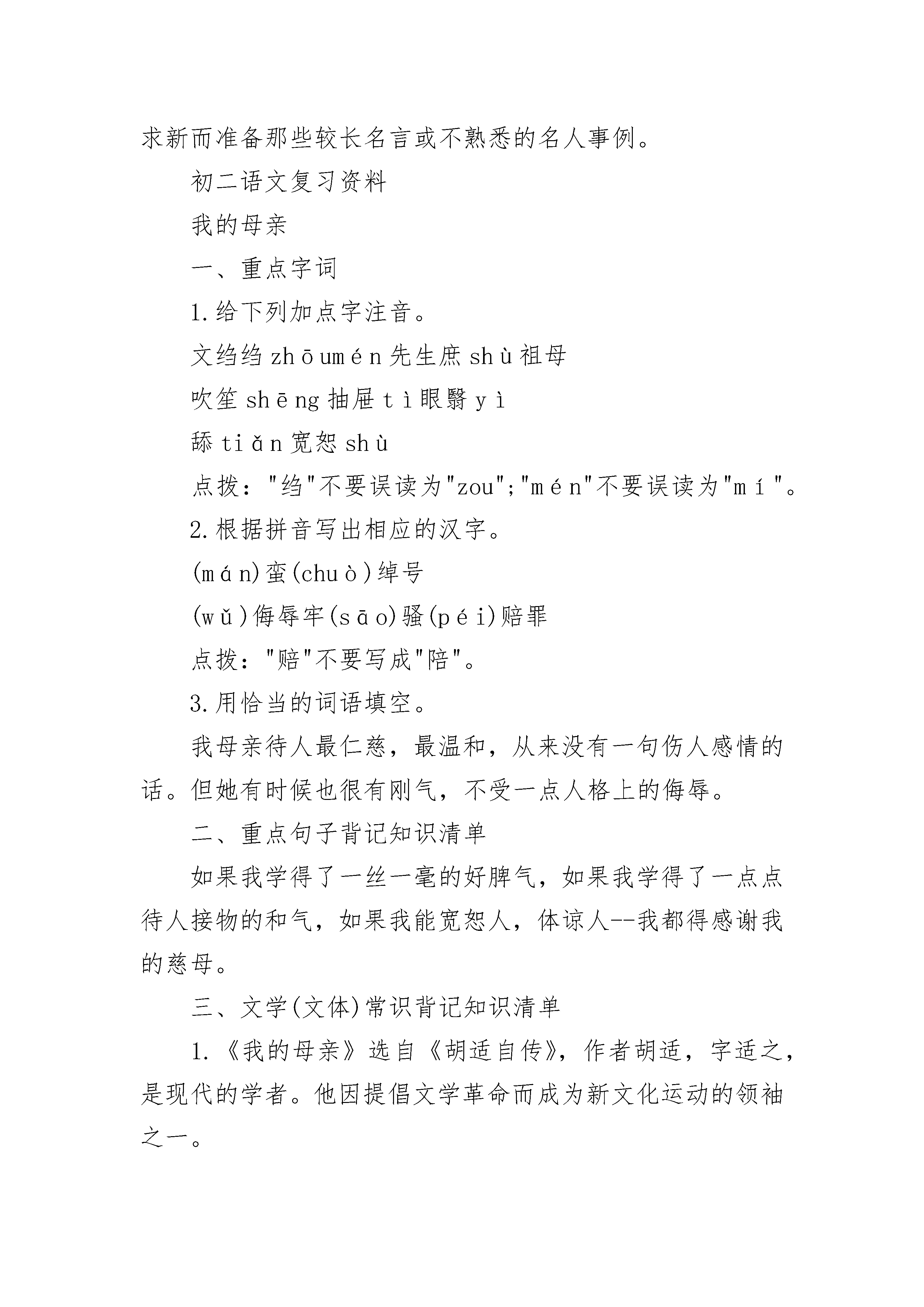 求新而准备那些较长名言或不熟悉的名人事例。

初二语文复习资料

我的母亲

一、重点字词

1.给下列加点字注音。

文绉绉 zhōumén 先生庶 shù 祖母

吹笙 shēng 抽屉 tì 眼翳 yì

舔 tiǎn 宽恕 shù

点拨："绉"不要误读为"zou";"mén"不要误读为"mí"。

2.根据拼音写出相应的汉字。

(mán)蛮(chuò)绰号

(wǔ)侮辱牢(sāo)骚(péi)赔罪

点拨："赔"不要写成"陪"。

3.用恰当的词语填空。

我母亲待人最仁慈，最温和，从来没有一句伤人感情的话。但她有时候也很有刚气，不受一点人格上的侮辱。

二、重点句子背记知识清单

如果我学得了一丝一毫的好脾气，如果我学得了一点点待人接物的和气，如果我能宽恕人，体谅人--我都得感谢我的慈母。

三、文学(文体)常识背记知识清单

1.《我的母亲》选自《胡适自传》，作者胡适，字适之，是现代的学者。他因提倡文学革命而成为新文化运动的领袖之一。